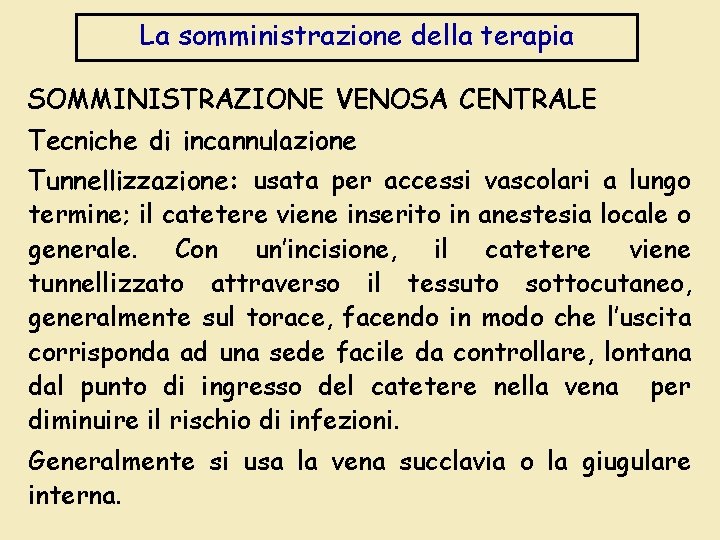 La somministrazione della terapia

SOMMINISTRAZIONE VENOSA CENTRALE

Tecniche di incannulazione

Tunnellizzazione: usata per accessi vascolari a lungo termine; il catetere viene inserito in anestesia locale o generale. Con un'incisione, il catetere viene tunnellizzato attraverso il tessuto sottocutaneo, generalmente sul torace, facendo in modo che l'uscita corrisponda ad una sede facile da controllare, lontana dal punto di ingresso del catetere nella vena per diminuire il rischio di infezioni.

Generalmente si usa la vena succlavia o la giugulare interna.